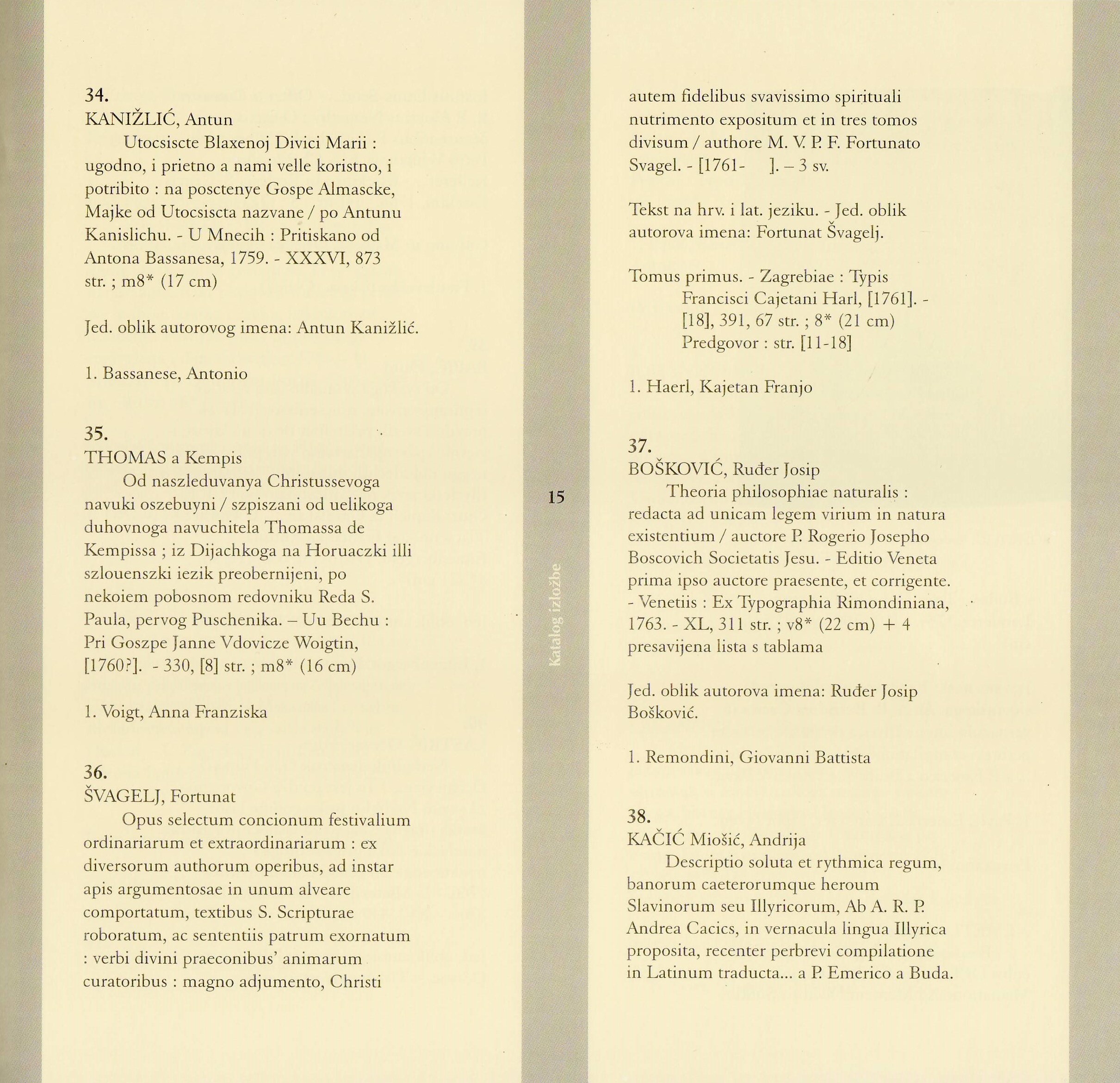 34.
KANIŽLIĆ, Antun

Utocsiscte Blaxenoj Divici Marii : ugodno, i prietno a nami velle koristno, i potribito : na posctenye Gospe Almascke, Majke od Utocsiscta nazvane / po Antunu Kanislichu. - U Mnecih : Pritiskano od Antona Bassanesa, 1759. - XXXVI, 873 str. ; m8* (17 cm)

Jed. oblik autorovog imena: Antun Kanižlić.

1. Bassanese, Antonio

35.
THOMAS a Kempis

Od naszleduvanya Christussevoga navuki oszebuyni / szpiszani od uelikoga duhovnoga navuchitela Thomassa de Kempissa ; iz Dijachkoga na Horuaczki illi szlouenszki iezik preobernijeni, po nekoiem pobosnom redovniku Reda S. Paula, pervog Puschenika. – Uu Bechu : Pri Goszpe Janne Vdovicze Woigtin, [1760?]. - 330, [8] str. ; m8* (16 cm)

1. Voigt, Anna Franziska

36.
ŠVAGELJ, Fortunat

Opus selectum concionum festivalium ordinariarum et extraordinariarum : ex diversorum authorum operibus, ad instar apis argumentosae in unum alveare comportatum, textibus S. Scripturae roboratum, ac sententiis patrum exornatum : verbi divini praeconibus' animarum curatoribus : magno adjumento, Christi autem fidelibus svavissimo spirituali nutrimento expositum et in tres tomos divisum / authore M. V. P. F. Fortunato Svagel. - [1761- ]. – 3 sv.

Tekst na hrv. i lat. jeziku. - Jed. oblik autorova imena: Fortunat Švagelj.

Tomus primus. - Zagrebiae : Typis
Francisci Cajetani Harl, [1761]. - [18], 391, 67 str. ; 8* (21 cm)
Predgovor : str. [11-18]

1. Haerl, Kajetan Franjo

37.
BOŠKOVIĆ, Ruđer Josip

Theoria philosophiae naturalis : redacta ad unicam legem virium in natura existentium / auctore P. Rogerio Josepho Boscovich Societatis Jesu. - Editio Veneta prima ipso auctore praesente, et corrigente. - Venetiis : Ex Typographia Rimondiniana, 1763. - XL, 311 str. ; v8* (22 cm) + 4 presavijena lista s tablama

Jed. oblik autorova imena: Ruđer Josip Bošković.

1. Remondini, Giovanni Battista

38.
KAČIĆ Miošić, Andrija

Descriptio soluta et rythmica regum, banorum caeterorumque heroum Slavinorum seu Illyricorum, Ab A. R. P. Andrea Cacics, in vernacula lingua Illyrica proposita, recenter perbrevi compilatione in Latinum traducta... a P. Emerico a Buda.

15

Katalog izložbe